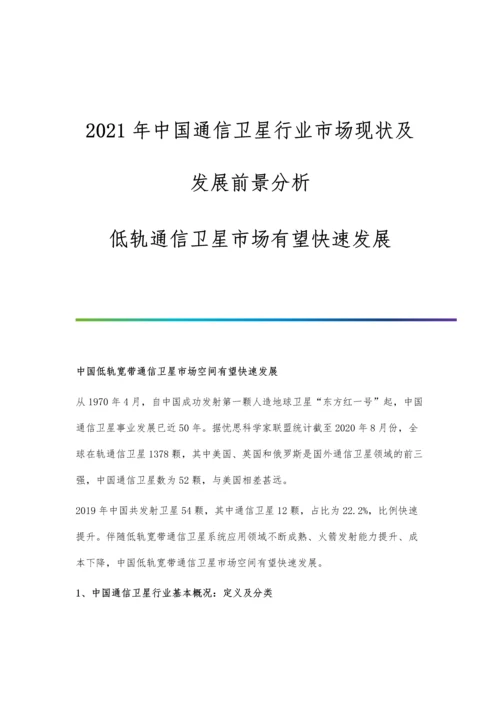 2021 年中国通信卫星行业市场现状及

发展前景分析

低轨通信卫星市场有望快速发展

中国低轨宽带通信卫星市场空间有望快速发展

从 1970 年 4 月，自中国成功发射第一颗人造地球卫星“东方红一号”起，中国通信卫星事业发展已近 50 年。据忧思科学家联盟统计截至 2020 年 8 月份，全球在轨通信卫星 1378 颗，其中美国、英国和俄罗斯是国外通信卫星领域的前三强，中国通信卫星数为 52 颗，与美国相差甚远。

2019 年中国共发射卫星 54 颗，其中通信卫星 12 颗，占比为 22.2%，比例快速提升。伴随低轨宽带通信卫星系统应用领域不断成熟、火箭发射能力提升、成本下降，中国低轨宽带通信卫星市场空间有望快速发展。

1、中国通信卫星行业基本概况：定义及分类